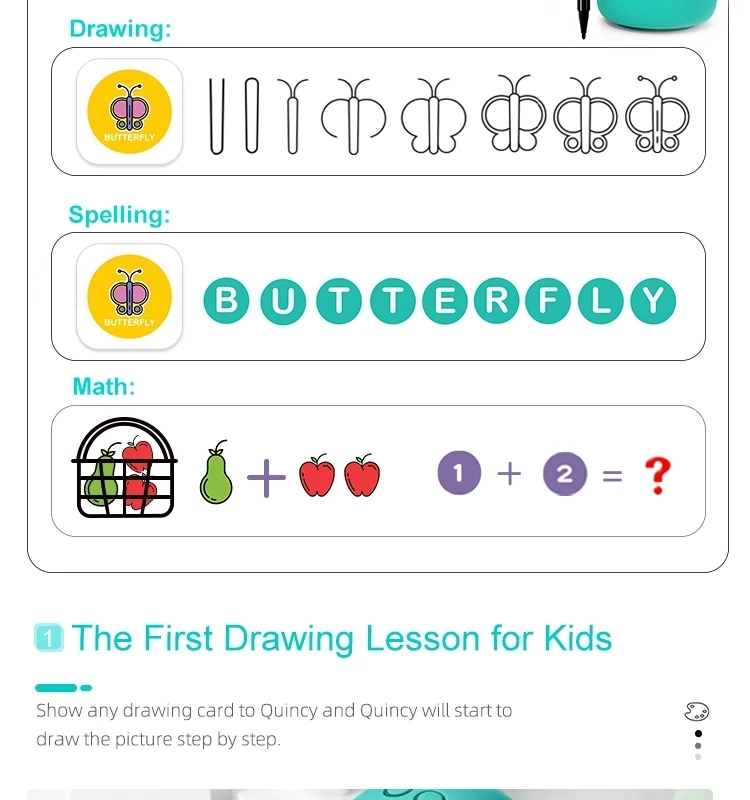 Drawing:

BUTTERFLY

Spelling:

BUTTERFLY

B U T T E R F L Y

Math:

$1 + 2 = ?$

1 The First Drawing Lesson for Kids

Show any drawing card to Quincy and Quincy will start to draw the picture step by step.